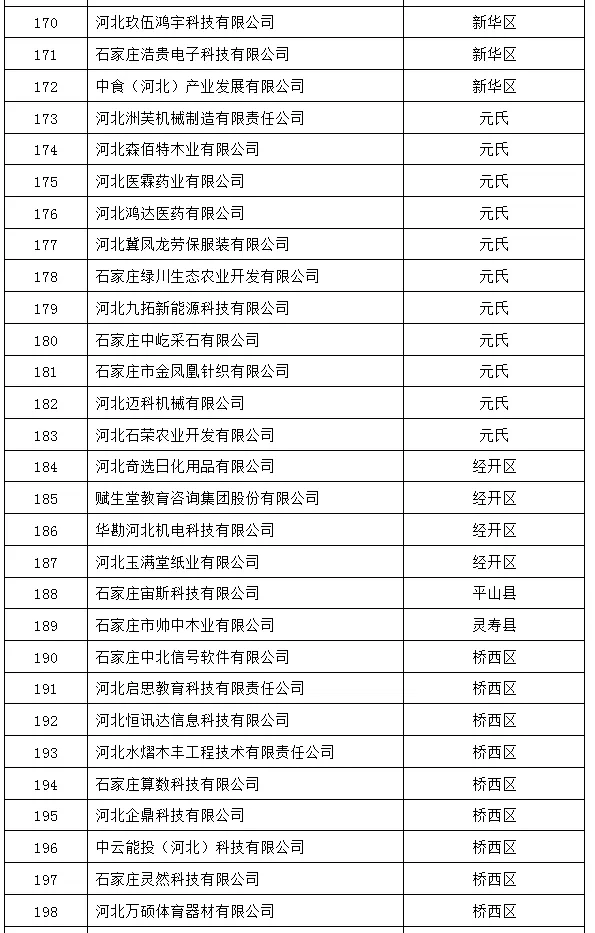 | 170 | 河北玖伍鸿宇科技有限公司 | 新华区 |
|---|---|---|
| 171 | 石家庄浩贵电子科技有限公司 | 新华区 |
| 172 | 中食（河北）产业发展有限公司 | 新华区 |
| 173 | 河北洲芙机械制造有限责任公司 | 元氏 |
| 174 | 河北森佰特木业有限公司 | 元氏 |
| 175 | 河北医霖药业有限公司 | 元氏 |
| 176 | 河北鸿达医药有限公司 | 元氏 |
| 177 | 河北冀凤龙劳保服装有限公司 | 元氏 |
| 178 | 石家庄绿川生态农业开发有限公司 | 元氏 |
| 179 | 河北九拓新能源科技有限公司 | 元氏 |
| 180 | 石家庄中屹采石有限公司 | 元氏 |
| 181 | 石家庄市金凤凰针织有限公司 | 元氏 |
| 182 | 河北迈科机械有限公司 | 元氏 |
| 183 | 河北石荣农业开发有限公司 | 元氏 |
| 184 | 河北奇选日化用品有限公司 | 经开区 |
| 185 | 赋生堂教育咨询集团股份有限公司 | 经开区 |
| 186 | 华勘河北机电科技有限公司 | 经开区 |
| 187 | 河北玉满堂纸业有限公司 | 经开区 |
| 188 | 石家庄宙斯科技有限公司 | 平山县 |
| 189 | 石家庄市帅中木业有限公司 | 灵寿县 |
| 190 | 石家庄中北信号软件有限公司 | 桥西区 |
| 191 | 河北启思教育科技有限责任公司 | 桥西区 |
| 192 | 河北恒讯达信息科技有限公司 | 桥西区 |
| 193 | 河北水熠木丰工程技术有限责任公司 | 桥西区 |
| 194 | 石家庄算数科技有限公司 | 桥西区 |
| 195 | 河北企鼎科技有限公司 | 桥西区 |
| 196 | 中云能投（河北）科技有限公司 | 桥西区 |
| 197 | 石家庄灵然科技有限公司 | 桥西区 |
| 198 | 河北万硕体育器材有限公司 | 桥西区 |